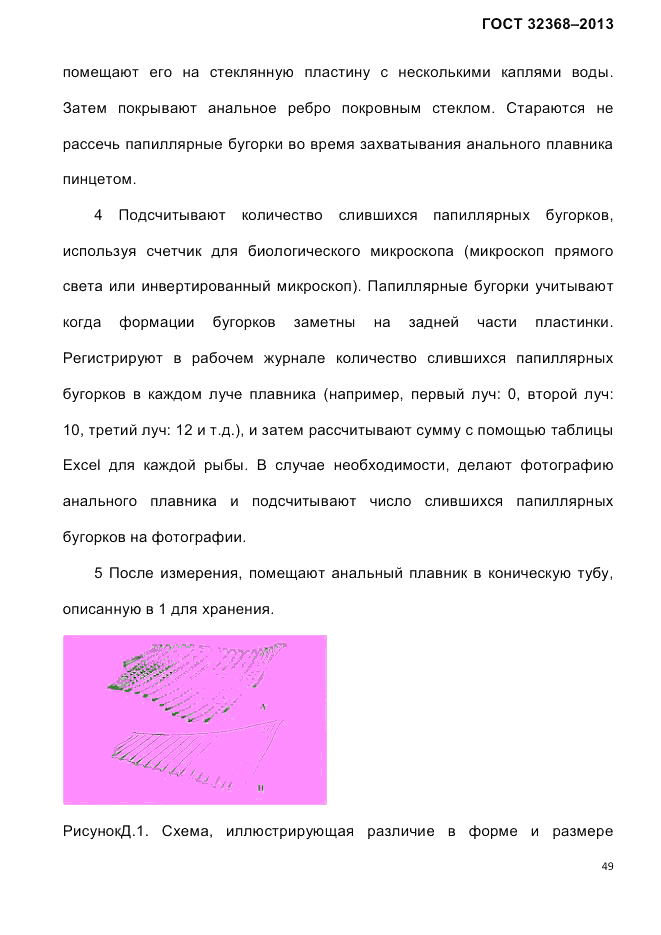 ГОСТ 32368–2013

помещают его на стеклянную пластину с несколькими каплями воды. Затем покрывают анальное ребро покровным стеклом. Стараются не рассечь папиллярные бугорки во время захватывания анального плавника пинцетом.

4 Подсчитывают количество слившихся папиллярных бугорков, используя счетчик для биологического микроскопа (микроскоп прямого света или инвертированный микроскоп). Папиллярные бугорки учитывают когда формации бугорков заметны на задней части пластинки. Регистрируют в рабочем журнале количество слившихся папиллярных бугорков в каждом луче плавника (например, первый луч: 0, второй луч: 10, третий луч: 12 и т.д.), и затем рассчитывают сумму с помощью таблицы Excel для каждой рыбы. В случае необходимости, делают фотографию анального плавника и подсчитывают число слившихся папиллярных бугорков на фотографии.

5 После измерения, помещают анальный плавник в коническую тубу, описанную в 1 для хранения.

РисунокД.1. Схема, иллюстрирующая различие в форме и размере

49